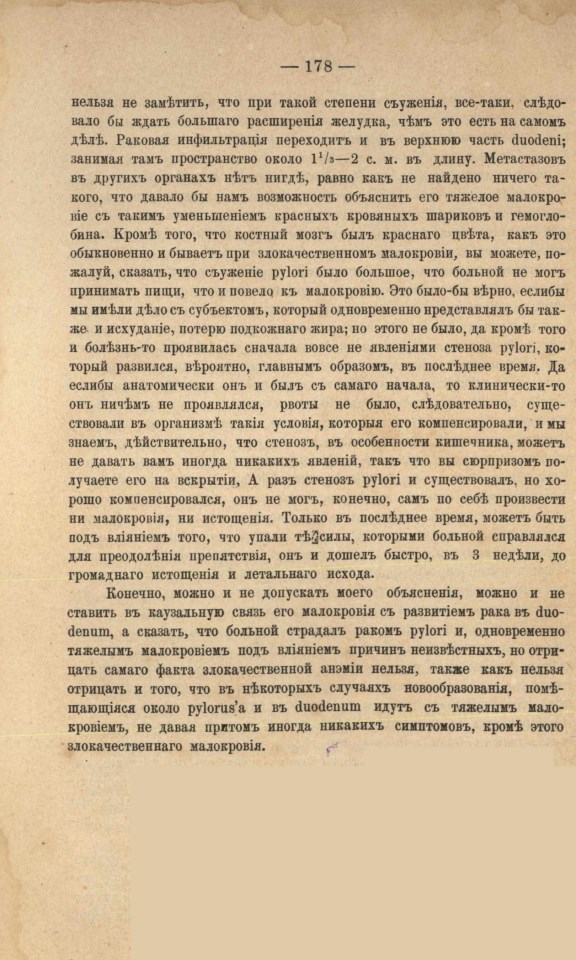 — 178 —

нельзя не замѣтить, что при такой степени съуженія, все-таки, слѣдовало бы ждать большаго расширенія желудка, чѣмъ это есть на самомъ дѣлѣ. Раковая инфильтрація переходитъ и въ верхнюю часть duodeni; занимая тамъ пространство около $1^1/_3$—2 с. м. въ длину. Метастазовъ въ другихъ органахъ нѣтъ нигдѣ, равно какъ не найдено ничего такого, что давало бы намъ возможность объяснить его тяжелое малокровіе съ такимъ уменьшеніемъ красныхъ кровяныхъ шариковъ и гемоглобина. Кромѣ того, что костный мозгъ былъ краснаго цвѣта, какъ это обыкновенно и бываетъ при злокачественномъ малокровіи, вы можете, пожалуй, сказать, что съуженіе pylori было большое, что больной не могъ принимать пищи, что и повело къ малокровію. Это было-бы вѣрно, еслибы мы имѣли дѣло съ субъектомъ, который одновременно представлялъ бы также и исхуданіе, потерю подкожнаго жира; но этого не было, да кромѣ того и болѣзнь-то проявилась сначала вовсе не явленіями стеноза pylori, который развился, вѣроятно, главнымъ образомъ, въ послѣднее время. Да еслибы анатомически онъ и былъ съ самаго начала, то клинически-то онъ ничѣмъ не проявлялся, рвоты не было, слѣдовательно, существовали въ организмѣ такія условія, которыя его компенсировали, и мы знаемъ, дѣйствительно, что стенозъ, въ особенности кишечника, можетъ не давать вамъ иногда никакихъ явленій, такъ что вы сюрпризомъ получаете его на вскрытіи, А разъ стенозъ pylori и существовалъ, но хорошо компенсировался, онъ не могъ, конечно, самъ по себѣ произвести ни малокровія, ни истощенія. Только въ послѣднее время, можетъ быть подъ вліяніемъ того, что упали тѣ силы, которыми больной справлялся для преодолѣнія препятствія, онъ и дошелъ быстро, въ 3 недѣли, до громаднаго истощенія и летальнаго исхода.

Конечно, можно и не допускать моего объясненія, можно и не ставить въ каузальную связь его малокровія съ развитіемъ рака въ duodenum, а сказать, что больной страдалъ ракомъ pylori и, одновременно тяжелымъ малокровіемъ подъ вліяніемъ причинъ неизвѣстныхъ, но отрицать самаго факта злокачественной анэміи нельзя, также какъ нельзя отрицать и того, что въ нѣкоторыхъ случаяхъ новообразованія, помѣщающіяся около pylorus'а и въ duodenum идутъ съ тяжелымъ малокровіемъ, не давая притомъ иногда никакихъ симптомовъ, кромѣ этого злокачественнаго малокровія.